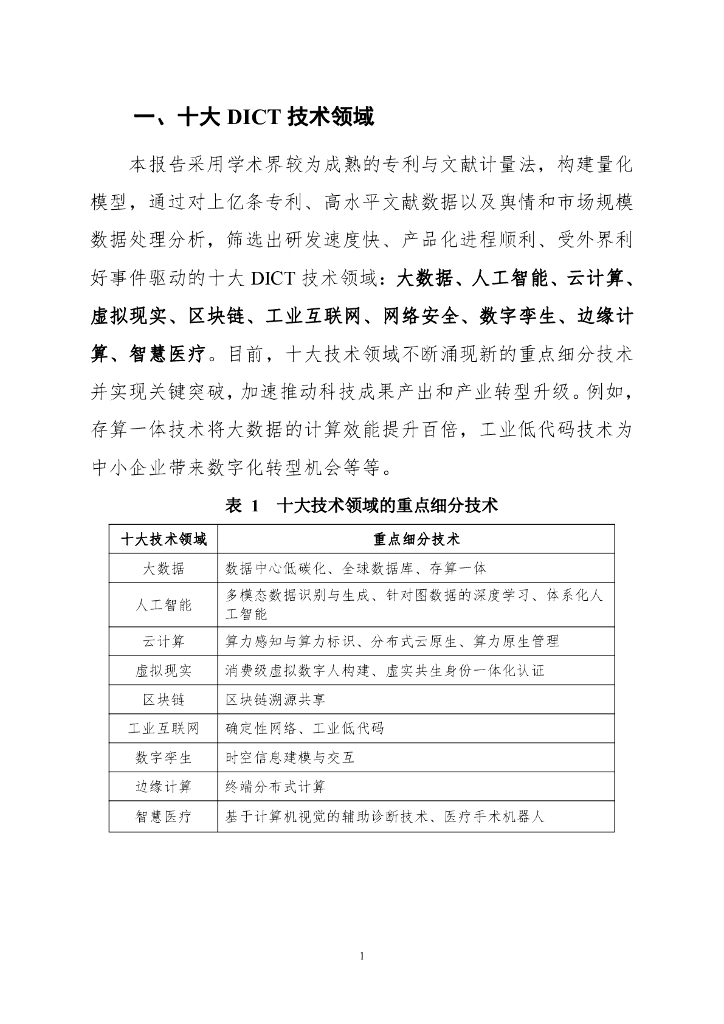 一、十大 DICT 技术领域

本报告采用学术界较为成熟的专利与文献计量法，构建量化模型，通过对上亿条专利、高水平文献数据以及舆情和市场规模数据处理分析，筛选出研发速度快、产品化进程顺利、受外界利好事件驱动的十大 DICT 技术领域：大数据、人工智能、云计算、虚拟现实、区块链、工业互联网、网络安全、数字孪生、边缘计算、智慧医疗。目前，十大技术领域不断涌现新的重点细分技术并实现关键突破，加速推动科技成果产出和产业转型升级。例如，存算一体技术将大数据的计算效能提升百倍，工业低代码技术为中小企业带来数字化转型机会等等。

表 1　十大技术领域的重点细分技术

| 十大技术领域 | 重点细分技术 |
|---|---|
| 大数据 | 数据中心低碳化、全球数据库、存算一体 |
| 人工智能 | 多模态数据识别与生成、针对图数据的深度学习、体系化人工智能 |
| 云计算 | 算力感知与算力标识、分布式云原生、算力原生管理 |
| 虚拟现实 | 消费级虚拟数字人构建、虚实共生身份一体化认证 |
| 区块链 | 区块链溯源共享 |
| 工业互联网 | 确定性网络、工业低代码 |
| 数字孪生 | 时空信息建模与交互 |
| 边缘计算 | 终端分布式计算 |
| 智慧医疗 | 基于计算机视觉的辅助诊断技术、医疗手术机器人 |

1